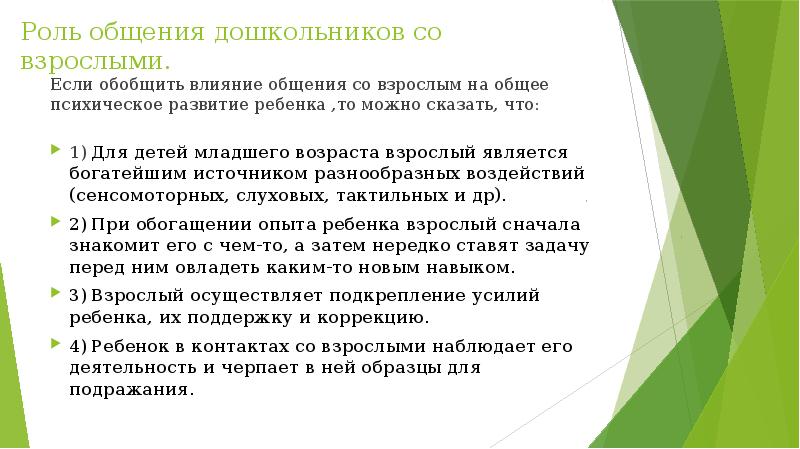 Роль общения дошкольников со взрослыми.

Если обобщить влияние общения со взрослым на общее психическое развитие ребенка ,то можно сказать, что:

1) Для детей младшего возраста взрослый является богатейшим источником разнообразных воздействий (сенсомоторных, слуховых, тактильных и др).

2) При обогащении опыта ребенка взрослый сначала знакомит его с чем-то, а затем нередко ставят задачу перед ним овладеть каким-то новым навыком.

3) Взрослый осуществляет подкрепление усилий ребенка, их поддержку и коррекцию.

4) Ребенок в контактах со взрослыми наблюдает его деятельность и черпает в ней образцы для подражания.